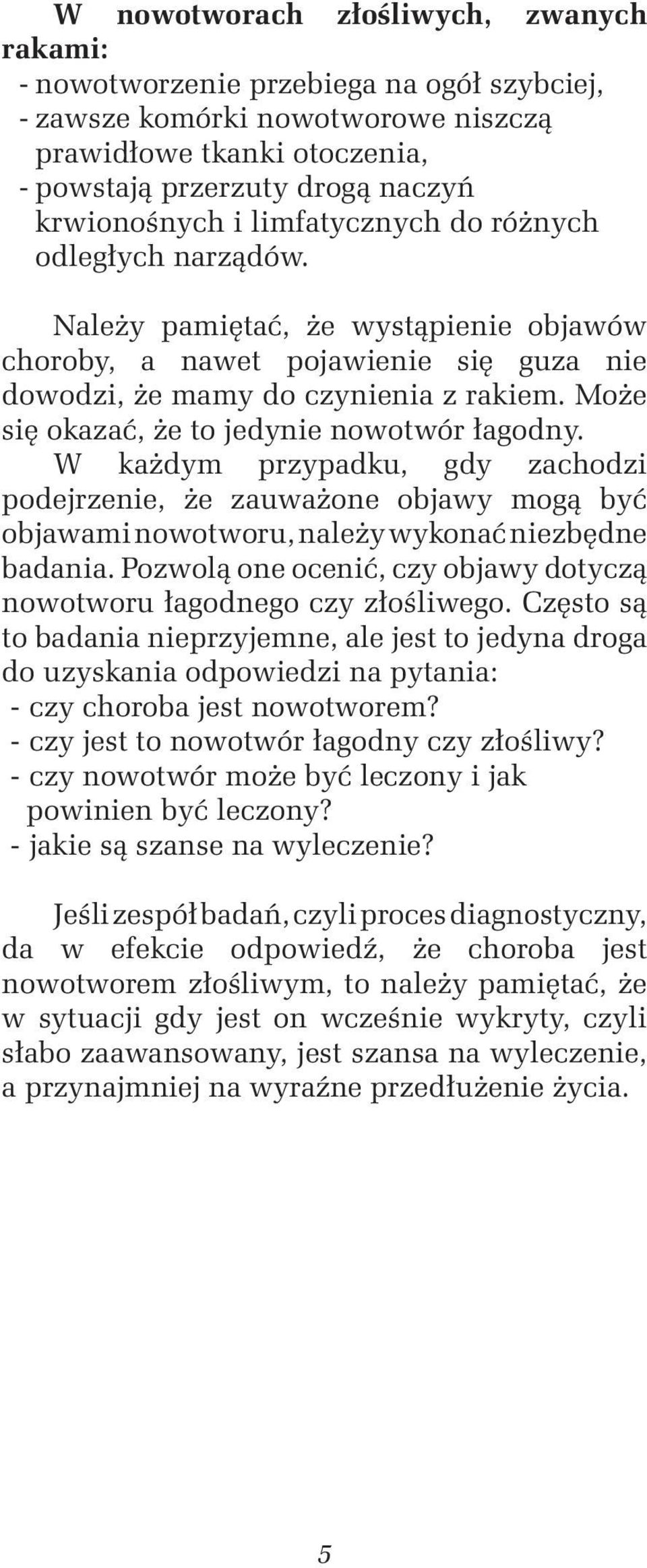 W nowotworach złośliwych, zwanych rakami:
- nowotworzenie przebiega na ogół szybciej,
- zawsze komórki nowotworowe niszczą prawidłowe tkanki otoczenia,
- powstają przerzuty drogą naczyń krwionośnych i limfatycznych do różnych odległych narządów.

Należy pamiętać, że wystąpienie objawów choroby, a nawet pojawienie się guza nie dowodzi, że mamy do czynienia z rakiem. Może się okazać, że to jedynie nowotwór łagodny. W każdym przypadku, gdy zachodzi podejrzenie, że zauważone objawy mogą być objawami nowotworu, należy wykonać niezbędne badania. Pozwolą one ocenić, czy objawy dotyczą nowotworu łagodnego czy złośliwego. Często są to badania nieprzyjemne, ale jest to jedyna droga do uzyskania odpowiedzi na pytania:
- czy choroba jest nowotworem?
- czy jest to nowotwór łagodny czy złośliwy?
- czy nowotwór może być leczony i jak powinien być leczony?
- jakie są szanse na wyleczenie?

Jeśli zespół badań, czyli proces diagnostyczny, da w efekcie odpowiedź, że choroba jest nowotworem złośliwym, to należy pamiętać, że w sytuacji gdy jest on wcześnie wykryty, czyli słabo zaawansowany, jest szansa na wyleczenie, a przynajmniej na wyraźne przedłużenie życia.

5